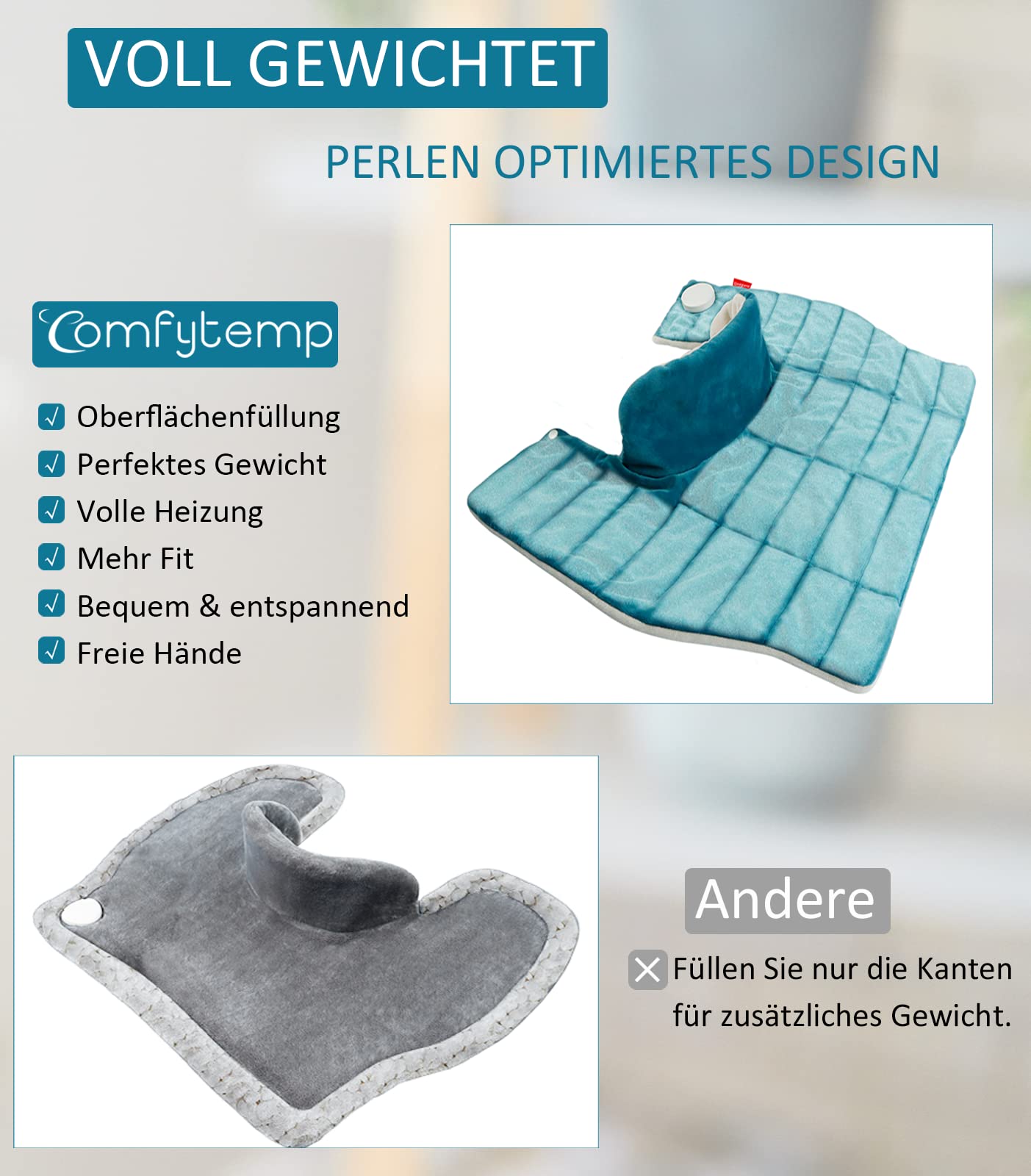 VOLL GEWICHTET

PERLEN OPTIMIERTES DESIGN

Comfytemp

Oberflächenfüllung
Perfektes Gewicht
Volle Heizung
Mehr Fit
Bequem & entspannend
Freie Hände

Andere

Füllen Sie nur die Kanten für zusätzliches Gewicht.